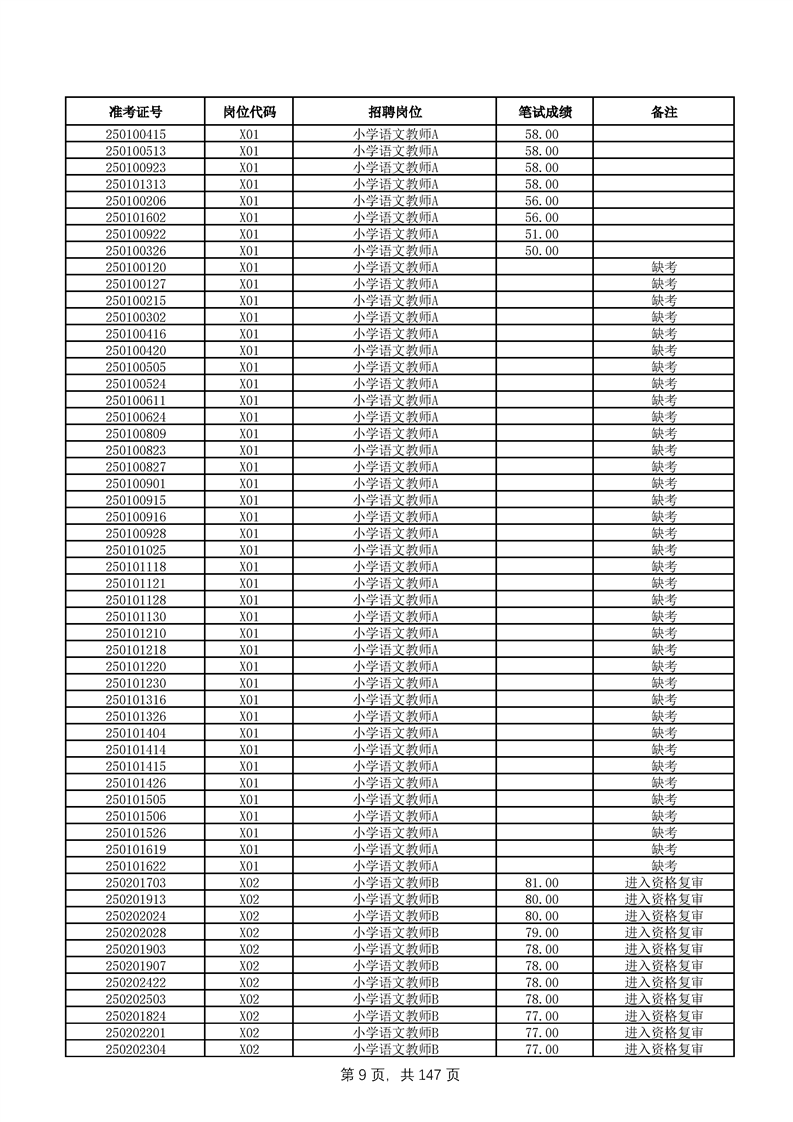 | 准考证号 | 岗位代码 | 招聘岗位 | 笔试成绩 | 备注 |
|---|---|---|---|---|
| 250100415 | X01 | 小学语文教师A | 58.00 | |
| 250100513 | X01 | 小学语文教师A | 58.00 | |
| 250100923 | X01 | 小学语文教师A | 58.00 | |
| 250101313 | X01 | 小学语文教师A | 58.00 | |
| 250100206 | X01 | 小学语文教师A | 56.00 | |
| 250101602 | X01 | 小学语文教师A | 56.00 | |
| 250100922 | X01 | 小学语文教师A | 51.00 | |
| 250100326 | X01 | 小学语文教师A | 50.00 | |
| 250100120 | X01 | 小学语文教师A | | 缺考 |
| 250100127 | X01 | 小学语文教师A | | 缺考 |
| 250100215 | X01 | 小学语文教师A | | 缺考 |
| 250100302 | X01 | 小学语文教师A | | 缺考 |
| 250100416 | X01 | 小学语文教师A | | 缺考 |
| 250100420 | X01 | 小学语文教师A | | 缺考 |
| 250100505 | X01 | 小学语文教师A | | 缺考 |
| 250100524 | X01 | 小学语文教师A | | 缺考 |
| 250100611 | X01 | 小学语文教师A | | 缺考 |
| 250100624 | X01 | 小学语文教师A | | 缺考 |
| 250100809 | X01 | 小学语文教师A | | 缺考 |
| 250100823 | X01 | 小学语文教师A | | 缺考 |
| 250100827 | X01 | 小学语文教师A | | 缺考 |
| 250100901 | X01 | 小学语文教师A | | 缺考 |
| 250100915 | X01 | 小学语文教师A | | 缺考 |
| 250100916 | X01 | 小学语文教师A | | 缺考 |
| 250100928 | X01 | 小学语文教师A | | 缺考 |
| 250101025 | X01 | 小学语文教师A | | 缺考 |
| 250101118 | X01 | 小学语文教师A | | 缺考 |
| 250101121 | X01 | 小学语文教师A | | 缺考 |
| 250101128 | X01 | 小学语文教师A | | 缺考 |
| 250101130 | X01 | 小学语文教师A | | 缺考 |
| 250101210 | X01 | 小学语文教师A | | 缺考 |
| 250101218 | X01 | 小学语文教师A | | 缺考 |
| 250101220 | X01 | 小学语文教师A | | 缺考 |
| 250101230 | X01 | 小学语文教师A | | 缺考 |
| 250101316 | X01 | 小学语文教师A | | 缺考 |
| 250101326 | X01 | 小学语文教师A | | 缺考 |
| 250101404 | X01 | 小学语文教师A | | 缺考 |
| 250101414 | X01 | 小学语文教师A | | 缺考 |
| 250101415 | X01 | 小学语文教师A | | 缺考 |
| 250101426 | X01 | 小学语文教师A | | 缺考 |
| 250101505 | X01 | 小学语文教师A | | 缺考 |
| 250101506 | X01 | 小学语文教师A | | 缺考 |
| 250101526 | X01 | 小学语文教师A | | 缺考 |
| 250101619 | X01 | 小学语文教师A | | 缺考 |
| 250101622 | X01 | 小学语文教师A | | 缺考 |
| 250201703 | X02 | 小学语文教师B | 81.00 | 进入资格复审 |
| 250201913 | X02 | 小学语文教师B | 80.00 | 进入资格复审 |
| 250202024 | X02 | 小学语文教师B | 80.00 | 进入资格复审 |
| 250202028 | X02 | 小学语文教师B | 79.00 | 进入资格复审 |
| 250201903 | X02 | 小学语文教师B | 78.00 | 进入资格复审 |
| 250201907 | X02 | 小学语文教师B | 78.00 | 进入资格复审 |
| 250202422 | X02 | 小学语文教师B | 78.00 | 进入资格复审 |
| 250202503 | X02 | 小学语文教师B | 78.00 | 进入资格复审 |
| 250201824 | X02 | 小学语文教师B | 77.00 | 进入资格复审 |
| 250202201 | X02 | 小学语文教师B | 77.00 | 进入资格复审 |
| 250202304 | X02 | 小学语文教师B | 77.00 | 进入资格复审 |

第 9 页，共 147 页